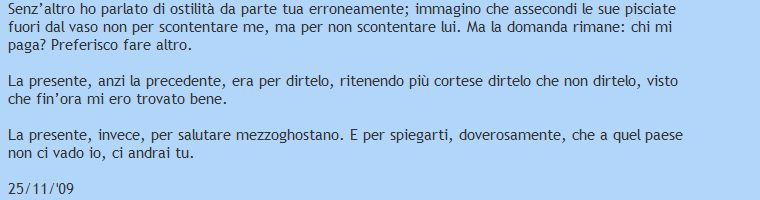 Senz'altro ho parlato di ostilità da parte tua erroneamente; immagino che assecondi le sue pisciate fuori dal vaso non per scontentare me, ma per non scontentare lui. Ma la domanda rimane: chi mi paga? Preferisco fare altro.

La presente, anzi la precedente, era per dirtelo, ritenendo più cortese dirtelo che non dirtelo, visto che fin'ora mi ero trovato bene.

La presente, invece, per salutare mezzoghostano. E per spiegarti, doverosamente, che a quel paese non ci vado io, ci andrai tu.

25/11/'09